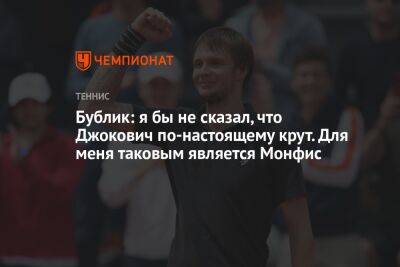 ЧЕМПИОНАТ

ТЕННИС

Бублик: я бы не сказал, что Джокович по-настоящему крут. Для меня таковым является Монфис